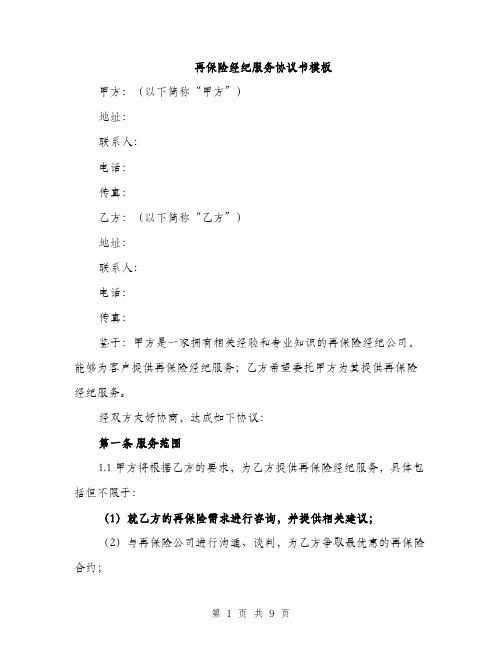 再保险经纪服务协议书模板

甲方：（以下简称“甲方”）

地址：

联系人：

电话：

传真：

乙方：（以下简称“乙方”）

地址：

联系人：

电话：

传真：

鉴于：甲方是一家拥有相关经验和专业知识的再保险经纪公司，能够为客户提供再保险经纪服务；乙方希望委托甲方为其提供再保险经纪服务。

经双方友好协商，达成如下协议：

第一条 服务范围

1.1 甲方将根据乙方的要求，为乙方提供再保险经纪服务，具体包括但不限于：

（1）就乙方的再保险需求进行咨询，并提供相关建议；

（2）与再保险公司进行沟通、谈判，为乙方争取最优惠的再保险合约；

第 1 页 共 9 页